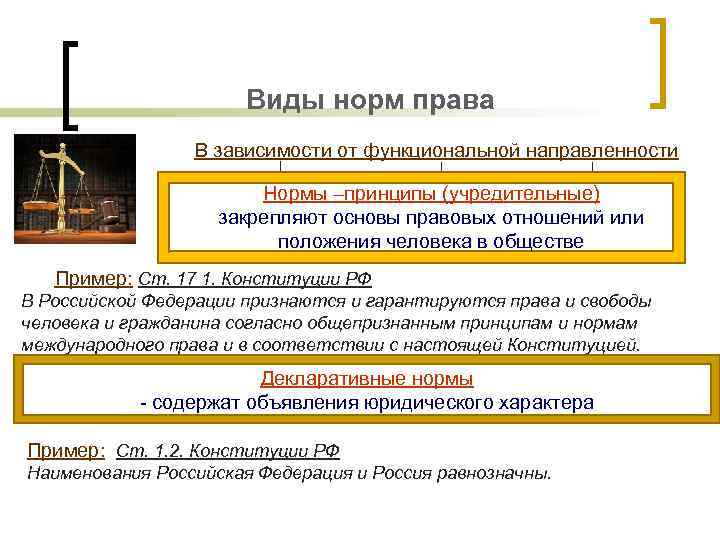 Виды норм права

В зависимости от функциональной направленности

Нормы –принципы (учредительные)
закрепляют основы правовых отношений или положения человека в обществе

Пример: Ст. 17 1. Конституции РФ
В Российской Федерации признаются и гарантируются права и свободы человека и гражданина согласно общепризнанным принципам и нормам международного права и в соответствии с настоящей Конституцией.

Декларативные нормы
- содержат объявления юридического характера

Пример: Ст. 1.2. Конституции РФ
Наименования Российская Федерация и Россия равнозначны.